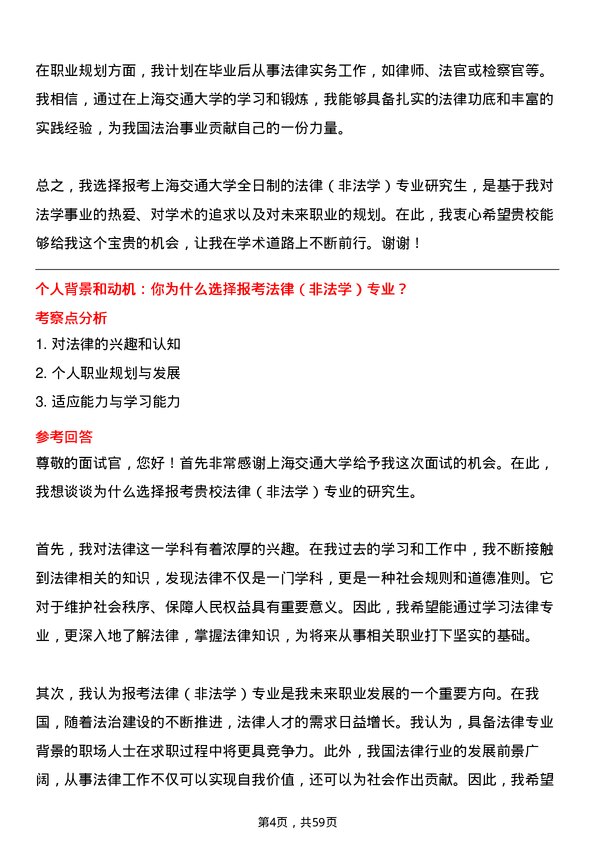 在职业规划方面，我计划在毕业后从事法律实务工作，如律师、法官或检察官等。我相信，通过在上海交通大学的学习和锻炼，我能够具备扎实的法律功底和丰富的实践经验，为我国法治事业贡献自己的一份力量。

总之，我选择报考上海交通大学全日制的法律（非法学）专业研究生，是基于我对法学事业的热爱、对学术的追求以及对未来职业的规划。在此，我衷心希望贵校能够给我这个宝贵的机会，让我在学术道路上不断前行。谢谢！

个人背景和动机：你为什么选择报考法律（非法学）专业？

考察点分析

1. 对法律的兴趣和认知

2. 个人职业规划与发展

3. 适应能力与学习能力

参考回答

尊敬的面试官，您好！首先非常感谢上海交通大学给予我这次面试的机会。在此，我想谈谈为什么选择报考贵校法律（非法学）专业的研究生。

首先，我对法律这一学科有着浓厚的兴趣。在我过去的学习和工作中，我不断接触到法律相关的知识，发现法律不仅是一门学科，更是一种社会规则和道德准则。它对于维护社会秩序、保障人民权益具有重要意义。因此，我希望能通过学习法律专业，更深入地了解法律，掌握法律知识，为将来从事相关职业打下坚实的基础。

其次，我认为报考法律（非法学）专业是我未来职业发展的一个重要方向。在我国，随着法治建设的不断推进，法律人才的需求日益增长。我认为，具备法律专业背景的职场人士在求职过程中将更具竞争力。此外，我国法律行业的发展前景广阔，从事法律工作不仅可以实现自我价值，还可以为社会作出贡献。因此，我希望

第4页，共59页